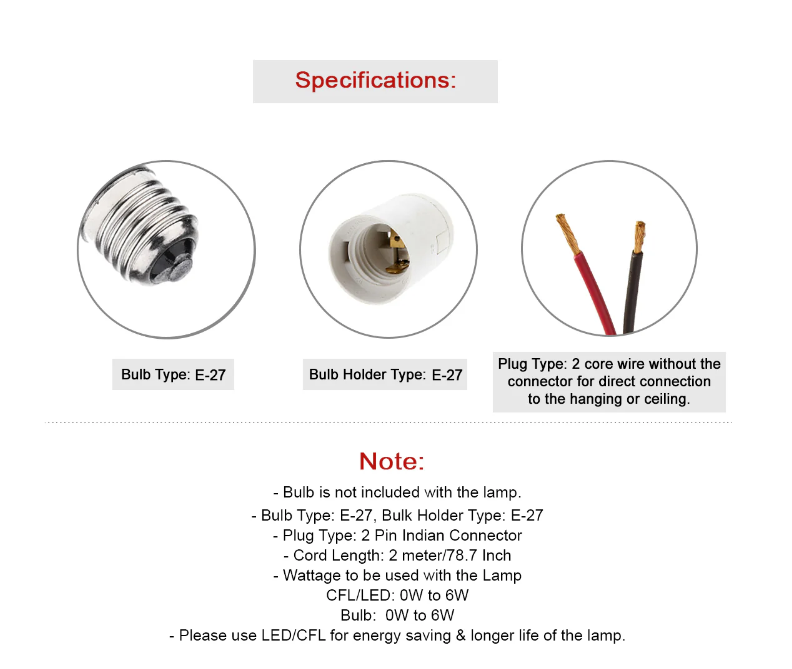 Specifications:

Bulb Type: E-27

Bulb Holder Type: E-27

Plug Type: 2 core wire without the connector for direct connection to the hanging or ceiling.

Note:

- Bulb is not included with the lamp.
- Bulb Type: E-27, Bulk Holder Type: E-27
- Plug Type: 2 Pin Indian Connector
- Cord Length: 2 meter/78.7 Inch
- Wattage to be used with the Lamp
CFL/LED: 0W to 6W
Bulb: 0W to 6W
- Please use LED/CFL for energy saving & longer life of the lamp.